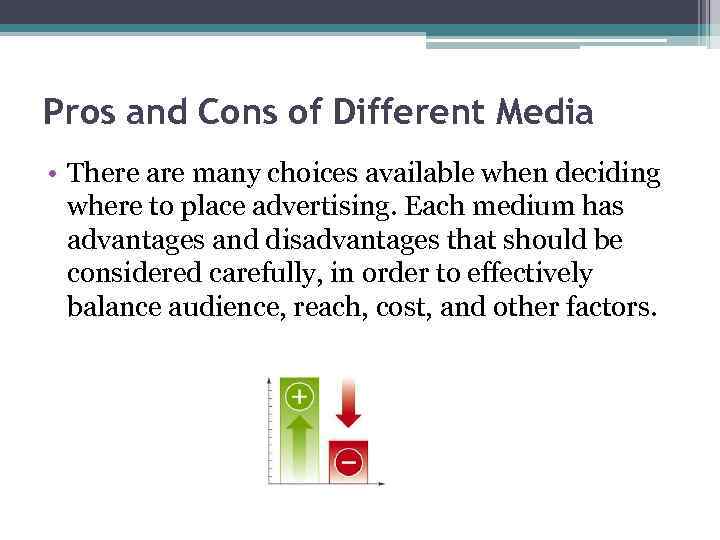 Pros and Cons of Different Media

• There are many choices available when deciding where to place advertising. Each medium has advantages and disadvantages that should be considered carefully, in order to effectively balance audience, reach, cost, and other factors.